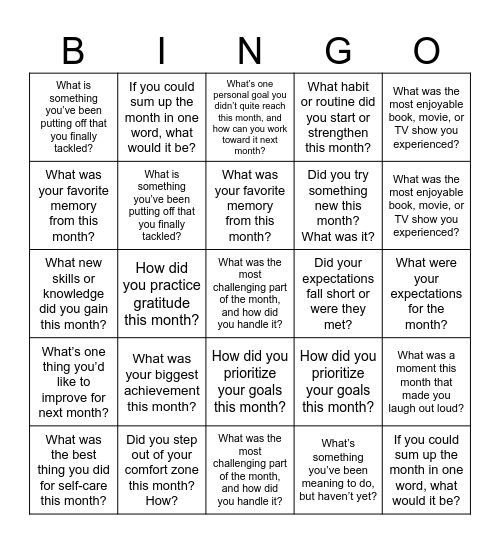 | B | I | N | G | O |
|---|---|---|---|---|
| What is something you've been putting off that you finally tackled? | If you could sum up the month in one word, what would it be? | What's one personal goal you didn't quite reach this month, and how can you work toward it next month? | What habit or routine did you start or strengthen this month? | What was the most enjoyable book, movie, or TV show you experienced? |
| What was your favorite memory from this month? | What is something you've been putting off that you finally tackled? | What was your favorite memory from this month? | Did you try something new this month? What was it? | What was the most enjoyable book, movie, or TV show you experienced? |
| What new skills or knowledge did you gain this month? | How did you practice gratitude this month? | What was the most challenging part of the month, and how did you handle it? | Did your expectations fall short or were they met? | What were your expectations for the month? |
| What's one thing you'd like to improve for next month? | What was your biggest achievement this month? | How did you prioritize your goals this month? | How did you prioritize your goals this month? | What was a moment this month that made you laugh out loud? |
| What was the best thing you did for self-care this month? | Did you step out of your comfort zone this month? How? | What was the most challenging part of the month, and how did you handle it? | What's something you've been meaning to do, but haven't yet? | If you could sum up the month in one word, what would it be? |